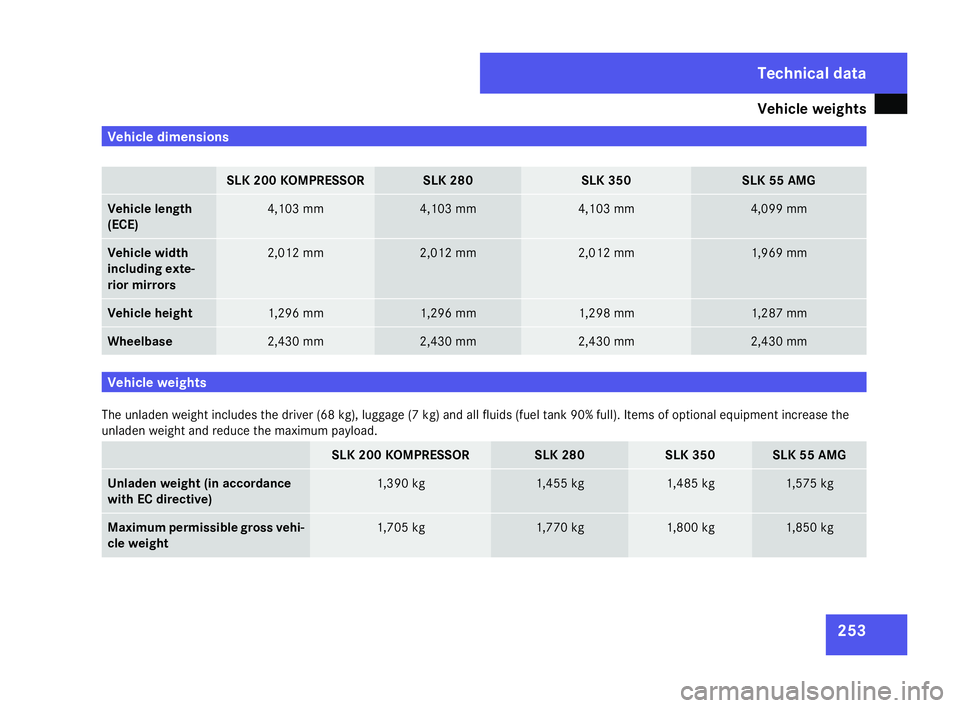 Technical data

Vehicle weights

Vehicle dimensions

| | SLK 200 KOMPRESSOR | SLK 280 | SLK 350 | SLK 55 AMG |
|---|---|---|---|---|
| Vehicle length (ECE) | 4,103 mm | 4,103 mm | 4,103 mm | 4,099 mm |
| Vehicle width including exterior mirrors | 2,012 mm | 2,012 mm | 2,012 mm | 1,969 mm |
| Vehicle height | 1,296 mm | 1,296 mm | 1,298 mm | 1,287 mm |
| Wheelbase | 2,430 mm | 2,430 mm | 2,430 mm | 2,430 mm |

Vehicle weights

The unladen weight includes the driver (68 kg), luggage (7 kg) and all fluids (fuel tank 90% full). Items of optional equipment increase the unladen weight and reduce the maximum payload.

| | SLK 200 KOMPRESSOR | SLK 280 | SLK 350 | SLK 55 AMG |
|---|---|---|---|---|
| Unladen weight (in accordance with EC directive) | 1,390 kg | 1,455 kg | 1,485 kg | 1,575 kg |
| Maximum permissible gross vehicle weight | 1,705 kg | 1,770 kg | 1,800 kg | 1,850 kg |

253

carmanualsonline.info